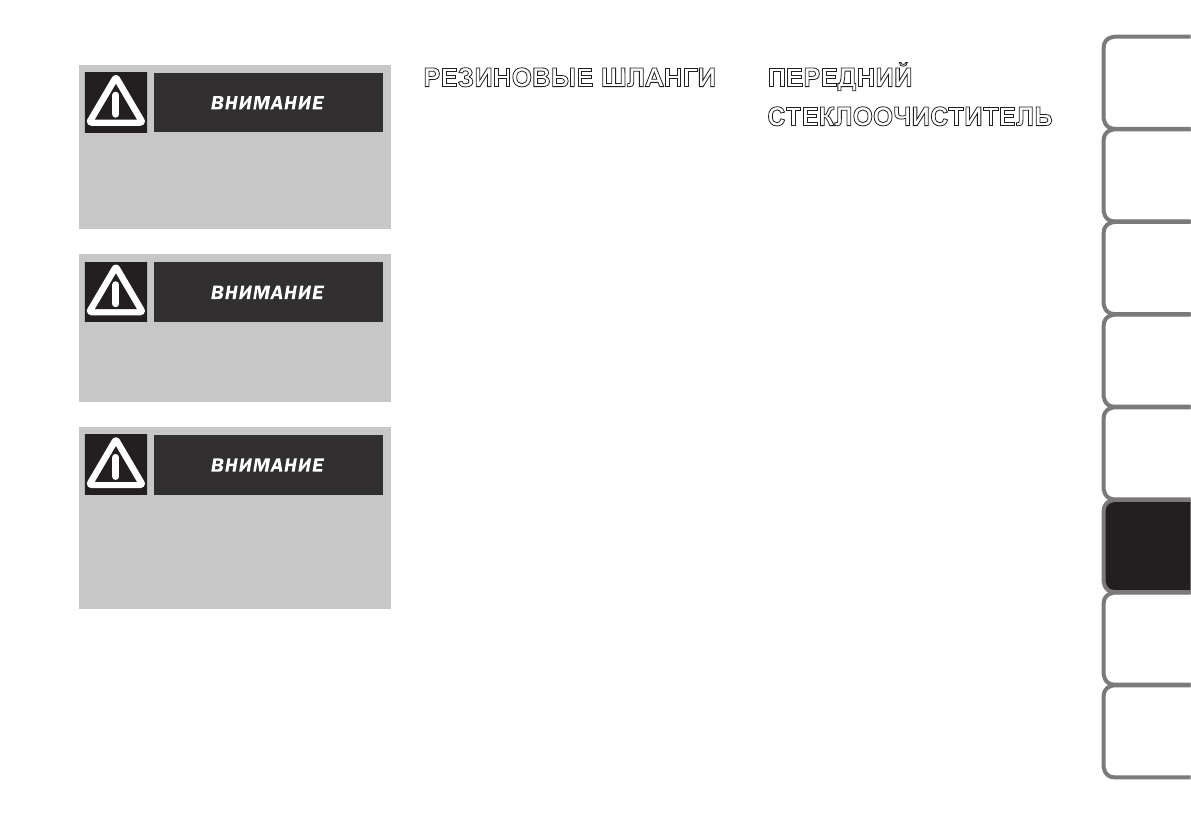 ВНИМАНИЕ

ВНИМАНИЕ

ВНИМАНИЕ

РЕЗИНОВЫЕ ШЛАНГИ

ПЕРЕДНИЙ СТЕКЛООЧИСТИТЕЛЬ